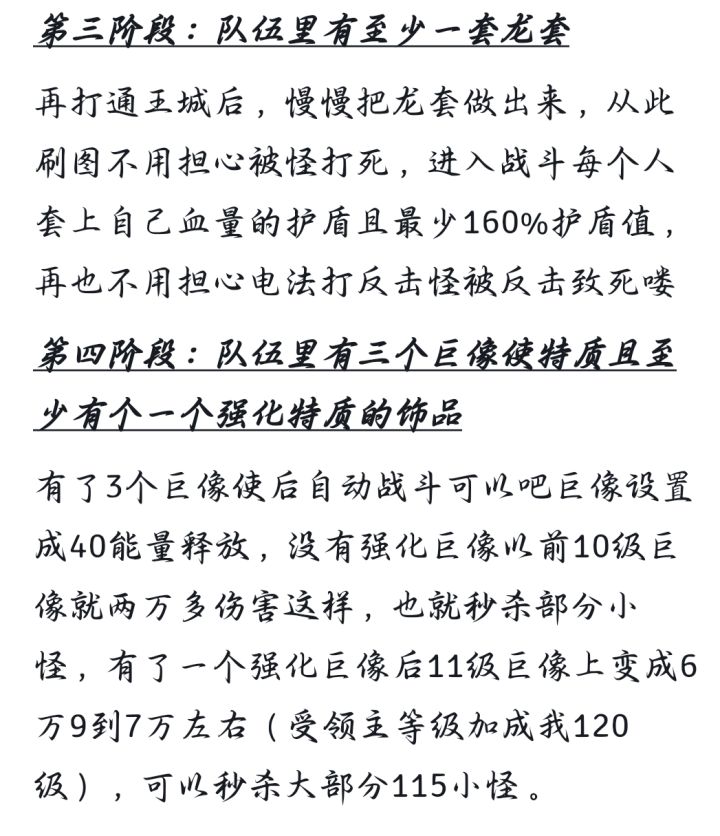 第三阶段：队伍里有至少一套龙套

再打通王城后，慢慢把龙套做出来，从此刷图不用担心被怪打死，进入战斗每个人套上自己血量的护盾且最少160%护盾值，再也不用担心电法打反击怪被反击致死喽

第四阶段：队伍里有三个巨像使特质且至少有个一个强化特质的饰品

有了3个巨像使后自动战斗可以吧巨像设置成40能量释放，没有强化巨像以前10级巨像就两万多伤害这样，也就秒杀部分小怪，有了一个强化巨像后11级巨像上变成6万9到7万左右（受领主等级加成我120级），可以秒杀大部分115小怪。